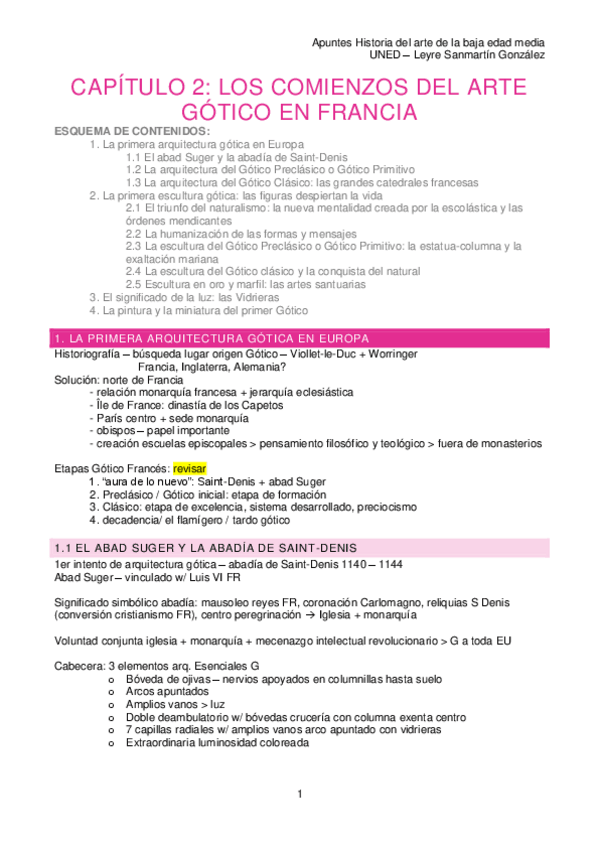 Apuntes Historia del arte de la baja edad media
UNED – Leyre Sanmartín González

CAPÍTULO 2: LOS COMIENZOS DEL ARTE GÓTICO EN FRANCIA

ESQUEMA DE CONTENIDOS:
1. La primera arquitectura gótica en Europa
1.1 El abad Suger y la abadía de Saint-Denis
1.2 La arquitectura del Gótico Preclásico o Gótico Primitivo
1.3 La arquitectura del Gótico Clásico: las grandes catedrales francesas
2. La primera escultura gótica: las figuras despiertan la vida
2.1 El triunfo del naturalismo: la nueva mentalidad creada por la escolástica y las órdenes mendicantes
2.2 La humanización de las formas y mensajes
2.3 La escultura del Gótico Preclásico o Gótico Primitivo: la estatua-columna y la exaltación mariana
2.4 La escultura del Gótico clásico y la conquista del natural
2.5 Escultura en oro y marfil: las artes santuarias
3. El significado de la luz: las Vidrieras
4. La pintura y la miniatura del primer Gótico

1. LA PRIMERA ARQUITECTURA GÓTICA EN EUROPA

Historiografía – búsqueda lugar origen Gótico – Viollet-le-Duc + Worringer
Francia, Inglaterra, Alemania?
Solución: norte de Francia
- relación monarquía francesa + jerarquía eclesiástica
- Île de France: dinastía de los Capetos
- París centro + sede monarquía
- obispos – papel importante
- creación escuelas episcopales > pensamiento filosófico y teológico > fuera de monasterios

Etapas Gótico Francés: revisar
1. "aura de lo nuevo": Saint-Denis + abad Suger
2. Preclásico / Gótico inicial: etapa de formación
3. Clásico: etapa de excelencia, sistema desarrollado, preciocismo
4. decadencia/ el flamígero / tardo gótico

1.1 EL ABAD SUGER Y LA ABADÍA DE SAINT-DENIS

1er intento de arquitectura gótica – abadía de Saint-Denis 1140 – 1144
Abad Suger – vinculado w/ Luis VI FR

Significado simbólico abadía: mausoleo reyes FR, coronación Carlomagno, reliquias S Denis (conversión cristianismo FR), centro peregrinación → Iglesia + monarquía

Voluntad conjunta iglesia + monarquía + mecenazgo intelectual revolucionario > G a toda EU

Cabecera: 3 elementos arq. Esenciales G
o Bóveda de ojivas – nervios apoyados en columnillas hasta suelo
o Arcos apuntados
o Amplios vanos > luz
o Doble deambulatorio w/ bóvedas crucería con columna exenta centro
o 7 capillas radiales w/ amplios vanos arco apuntado con vidrieras
o Extraordinaria luminosidad coloreada

1